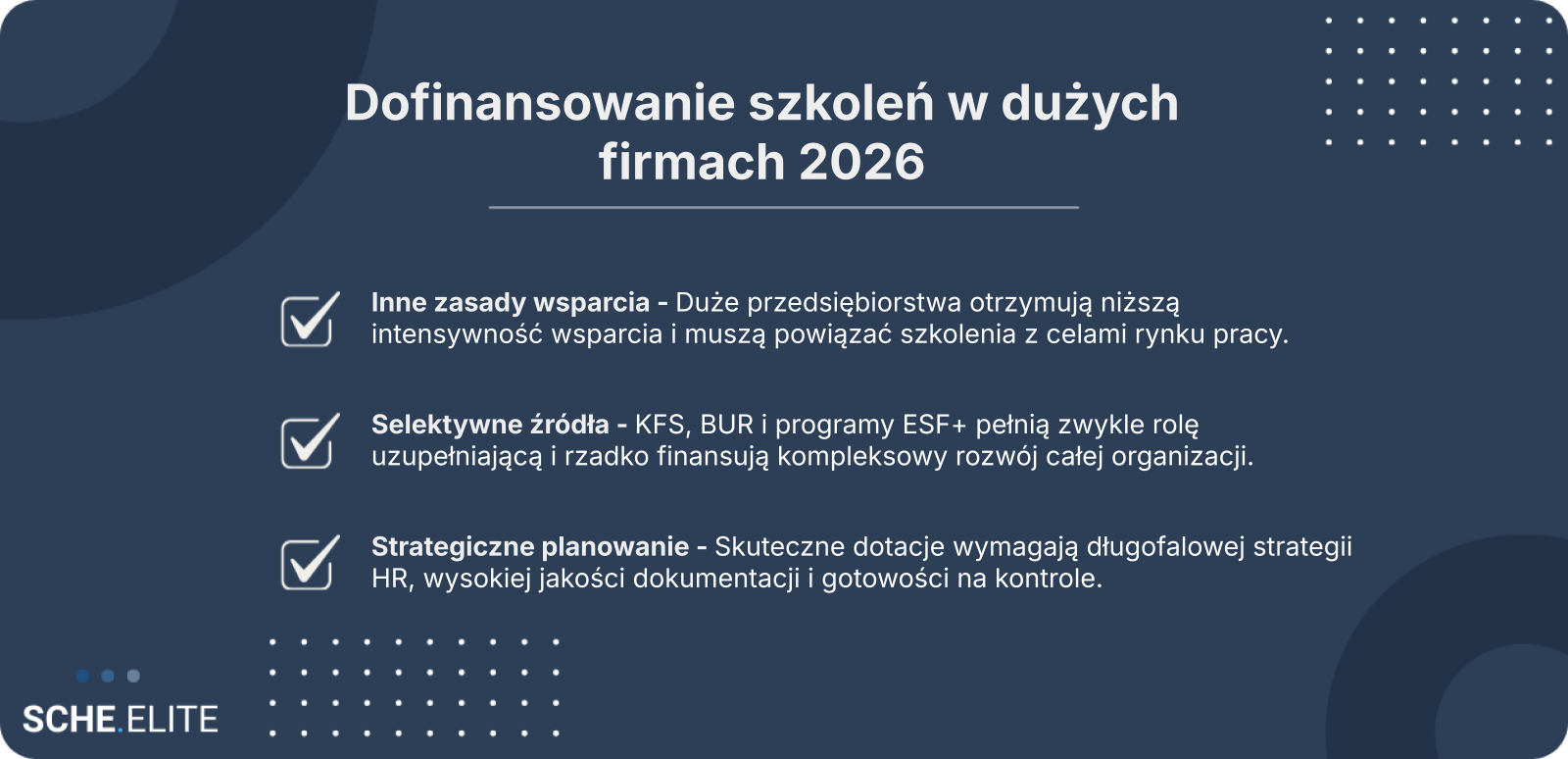 Dofinansowanie szkoleń w dużych firmach 2026

☑ Inne zasady wsparcia - Duże przedsiębiorstwa otrzymują niższą intensywność wsparcia i muszą powiązać szkolenia z celami rynku pracy.

☑ Selektywne źródła - KFS, BUR i programy ESF+ pełnią zwykle rolę uzupełniającą i rzadko finansują kompleksowy rozwój całej organizacji.

☑ Strategiczne planowanie - Skuteczne dotacje wymagają długofalowej strategii HR, wysokiej jakości dokumentacji i gotowości na kontrole.

SCHE.ELITE